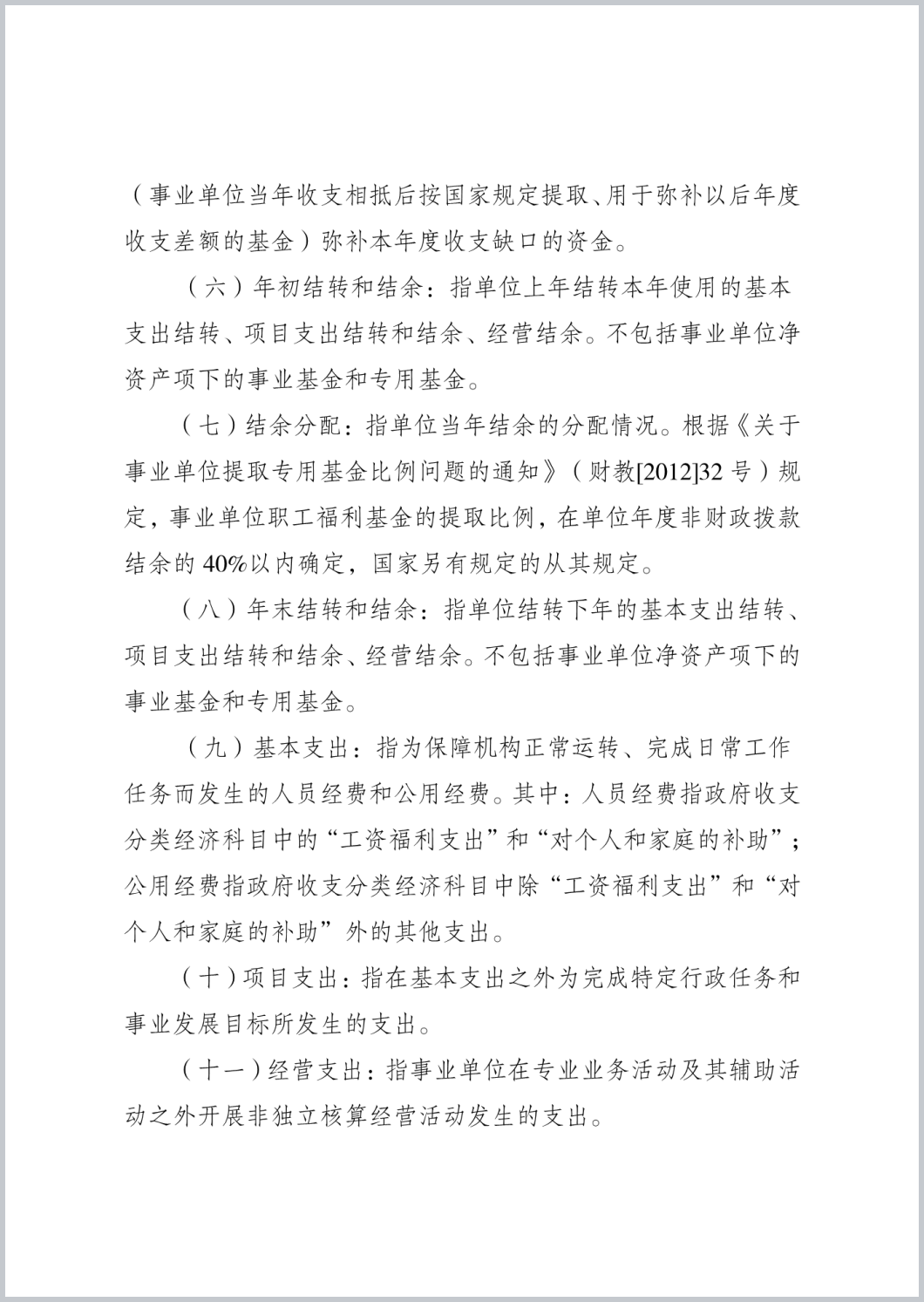 （事业单位当年收支相抵后按国家规定提取、用于弥补以后年度收支差额的基金）弥补本年度收支缺口的资金。

（六）年初结转和结余：指单位上年结转本年使用的基本支出结转、项目支出结转和结余、经营结余。不包括事业单位净资产项下的事业基金和专用基金。

（七）结余分配：指单位当年结余的分配情况。根据《关于事业单位提取专用基金比例问题的通知》（财教[2012]32号）规定，事业单位职工福利基金的提取比例，在单位年度非财政拨款结余的40%以内确定，国家另有规定的从其规定。

（八）年末结转和结余：指单位结转下年的基本支出结转、项目支出结转和结余、经营结余。不包括事业单位净资产项下的事业基金和专用基金。

（九）基本支出：指为保障机构正常运转、完成日常工作任务而发生的人员经费和公用经费。其中：人员经费指政府收支分类经济科目中的“工资福利支出”和“对个人和家庭的补助”；公用经费指政府收支分类经济科目中除“工资福利支出”和“对个人和家庭的补助”外的其他支出。

（十）项目支出：指在基本支出之外为完成特定行政任务和事业发展目标所发生的支出。

（十一）经营支出：指事业单位在专业业务活动及其辅助活动之外开展非独立核算经营活动发生的支出。